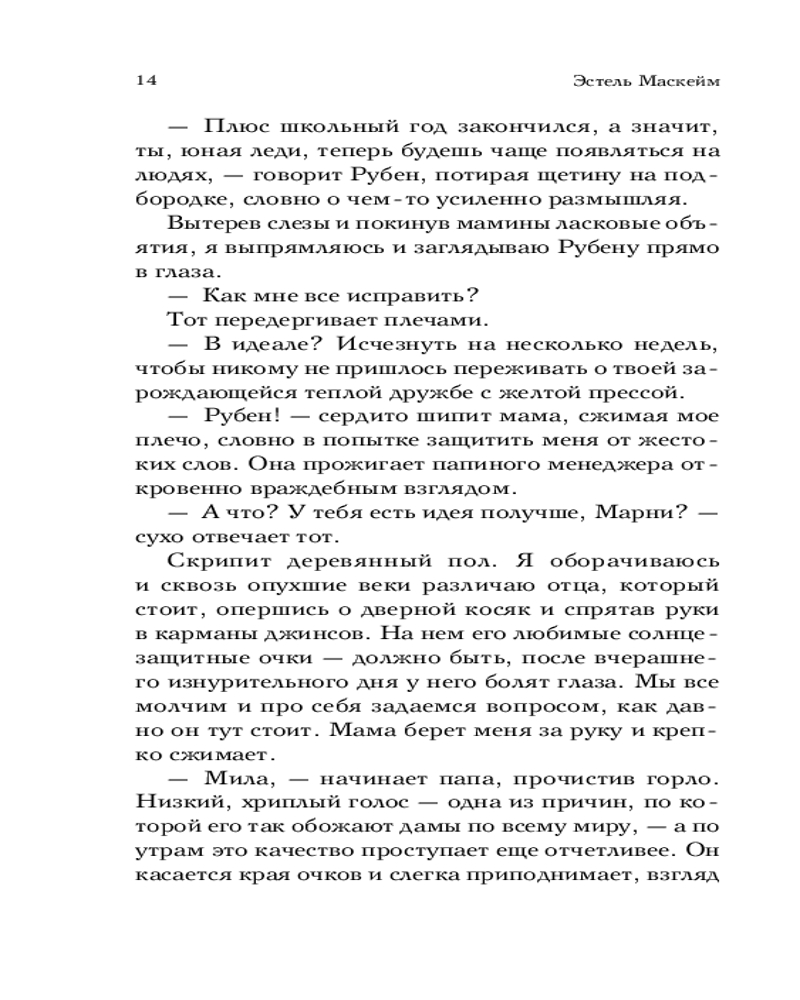 14 Эстель Маскейм

— Плюс школьный год закончился, а значит, ты, юная леди, теперь будешь чаще появляться на людях, — говорит Рубен, потирая щетину на подбородке, словно о чем-то усиленно размышляя.

Вытерев слезы и покинув мамины ласковые объятия, я выпрямляюсь и заглядываю Рубену прямо в глаза.

— Как мне все исправить?

Тот передергивает плечами.

— В идеале? Исчезнуть на несколько недель, чтобы никому не пришлось переживать о твоей зарождающейся теплой дружбе с желтой прессой.

— Рубен! — сердито шипит мама, сжимая мое плечо, словно в попытке защитить меня от жестоких слов. Она прожигает папиного менеджера откровенно враждебным взглядом.

— А что? У тебя есть идея получше, Марни? — сухо отвечает тот.

Скрипит деревянный пол. Я оборачиваюсь и сквозь опухшие веки различаю отца, который стоит, опершись о дверной косяк и спрятав руки в карманы джинсов. На нем его любимые солнцезащитные очки — должно быть, после вчерашнего изнурительного дня у него болят глаза. Мы все молчим и про себя задаемся вопросом, как давно он тут стоит. Мама берет меня за руку и крепко сжимает.

— Мила, — начинает папа, прочистив горло. Низкий, хриплый голос — одна из причин, по которой его так обожают дамы по всему миру, — а по утрам это качество проступает еще отчетливее. Он касается края очков и слегка приподнимает, взгляд